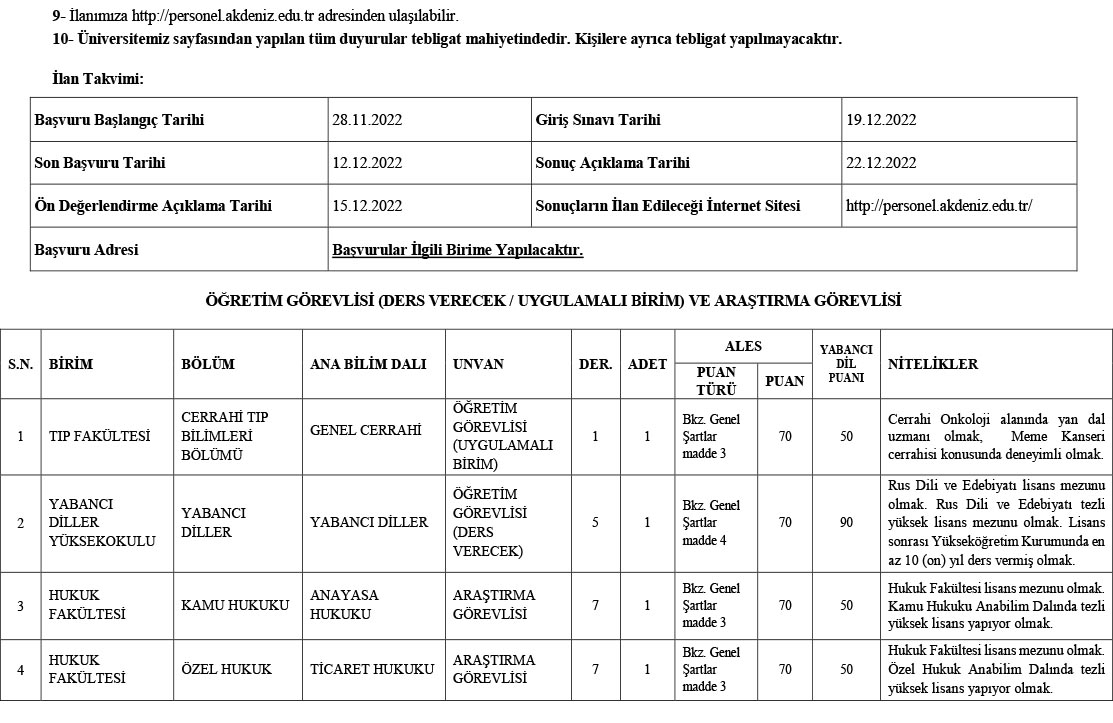 9- İlanımıza http://personel.akdeniz.edu.tr adresinden ulaşılabilir.
10- Üniversitemiz sayfasından yapılan tüm duyurular tebligat mahiyetindedir. Kişilere ayrıca tebligat yapılmayacaktır.

İlan Takvimi:

| Başvuru Başlangıç Tarihi | 28.11.2022 | Giriş Sınavı Tarihi | 19.12.2022 |
|---|---|---|---|
| Son Başvuru Tarihi | 12.12.2022 | Sonuç Açıklama Tarihi | 22.12.2022 |
| Ön Değerlendirme Açıklama Tarihi | 15.12.2022 | Sonuçların İlan Edileceği İnternet Sitesi | http://personel.akdeniz.edu.tr/ |
| Başvuru Adresi | Başvurular İlgili Birime Yapılacaktır. | | |

ÖĞRETİM GÖREVLİSİ (DERS VERECEK / UYGULAMALI BİRİM) VE ARAŞTIRMA GÖREVLİSİ

| S.N. | BİRİM | BÖLÜM | ANA BİLİM DALI | UNVAN | DER. | ADET | ALES PUAN TÜRÜ | ALES PUAN | YABANCI DİL PUANI | NİTELİKLER |
|---|---|---|---|---|---|---|---|---|---|---|
| 1 | TIP FAKÜLTESİ | CERRAHİ TIP BİLİMLERİ BÖLÜMÜ | GENEL CERRAHİ | ÖĞRETİM GÖREVLİSİ (UYGULAMALI BİRİM) | 1 | 1 | Bkz. Genel Şartlar madde 3 | 70 | 50 | Cerrahi Onkoloji alanında yan dal uzmanı olmak, Meme Kanseri cerrahisi konusunda deneyimli olmak. |
| 2 | YABANCI DİLLER YÜKSEKOKULU | YABANCI DİLLER | YABANCI DİLLER | ÖĞRETİM GÖREVLİSİ (DERS VERECEK) | 5 | 1 | Bkz. Genel Şartlar madde 4 | 70 | 90 | Rus Dili ve Edebiyatı lisans mezunu olmak. Rus Dili ve Edebiyatı tezli yüksek lisans mezunu olmak. Lisans sonrası Yükseköğretim Kurumunda en az 10 (on) yıl ders vermiş olmak. |
| 3 | HUKUK FAKÜLTESİ | KAMU HUKUKU | ANAYASA HUKUKU | ARAŞTIRMA GÖREVLİSİ | 7 | 1 | Bkz. Genel Şartlar madde 3 | 70 | 50 | Hukuk Fakültesi lisans mezunu olmak. Kamu Hukuku Anabilim Dalında tezli yüksek lisans yapıyor olmak. |
| 4 | HUKUK FAKÜLTESİ | ÖZEL HUKUK | TİCARET HUKUKU | ARAŞTIRMA GÖREVLİSİ | 7 | 1 | Bkz. Genel Şartlar madde 3 | 70 | 50 | Hukuk Fakültesi lisans mezunu olmak. Özel Hukuk Anabilim Dalında tezli yüksek lisans yapıyor olmak. |